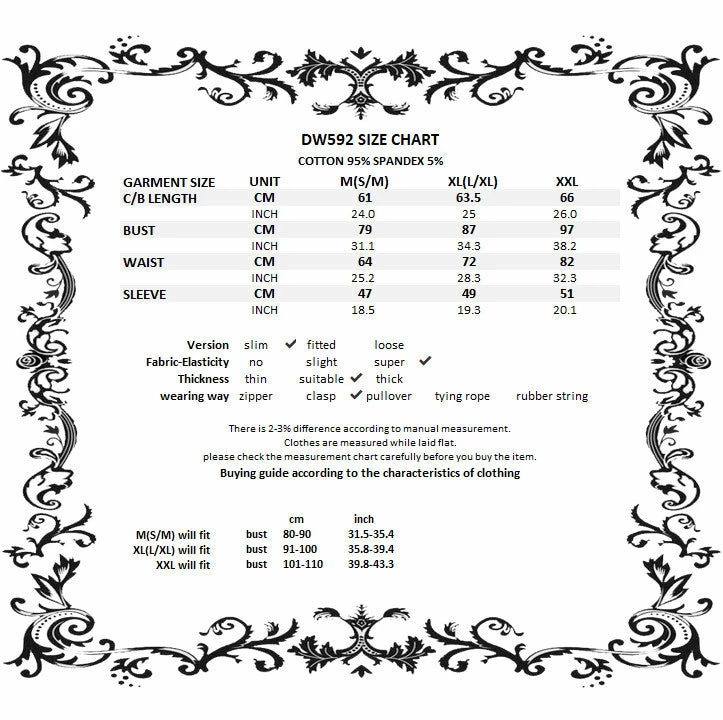 DW592 SIZE CHART
COTTON 95% SPANDEX 5%

| GARMENT SIZE | UNIT | M(S/M) | XL(L/XL) | XXL |
|---|---|---|---|---|
| C/B LENGTH | CM | 61 | 63.5 | 66 |
| | INCH | 24.0 | 25 | 26.0 |
| BUST | CM | 79 | 87 | 97 |
| | INCH | 31.1 | 34.3 | 38.2 |
| WAIST | CM | 64 | 72 | 82 |
| | INCH | 25.2 | 28.3 | 32.3 |
| SLEEVE | CM | 47 | 49 | 51 |
| | INCH | 18.5 | 19.3 | 20.1 |

Version slim ✔ fitted loose
Fabric-Elasticity no slight super ✔
Thickness thin suitable ✔ thick
wearing way zipper clasp ✔ pullover tying rope rubber string

There is 2-3% difference according to manual measurement.
Clothes are measured while laid flat.
please check the measurement chart carefully before you buy the item.
Buying guide according to the characteristics of clothing

| | | cm | inch |
|---|---|---|---|
| M(S/M) will fit | bust | 80-90 | 31.5-35.4 |
| XL(L/XL) will fit | bust | 91-100 | 35.8-39.4 |
| XXL will fit | bust | 101-110 | 39.8-43.3 |